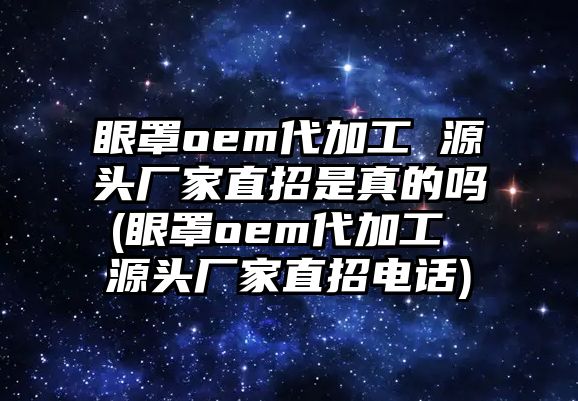 眼罩oem代加工 源头厂家直招是真的吗(眼罩oem代加工 源头厂家直招电话)